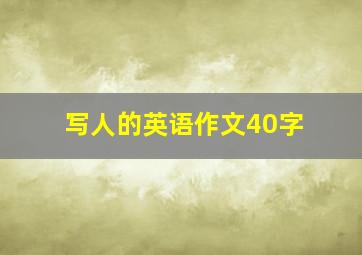 写人的英语作文40字